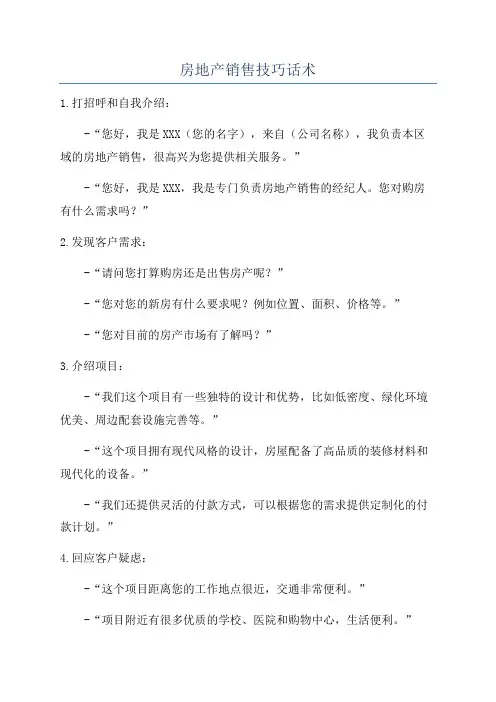 房地产销售技巧话术

1.打招呼和自我介绍：

-“您好，我是XXX（您的名字），来自（公司名称），我负责本区域的房地产销售，很高兴为您提供相关服务。”

-“您好，我是XXX，我是专门负责房地产销售的经纪人。您对购房有什么需求吗？”

2.发现客户需求：

-“请问您打算购房还是出售房产呢？”

-“您对您的新房有什么要求呢？例如位置、面积、价格等。”

-“您对目前的房产市场有了解吗？”

3.介绍项目：

-“我们这个项目有一些独特的设计和优势，比如低密度、绿化环境优美、周边配套设施完善等。”

-“这个项目拥有现代风格的设计，房屋配备了高品质的装修材料和现代化的设备。”

-“我们还提供灵活的付款方式，可以根据您的需求提供定制化的付款计划。”

4.回应客户疑虑：

-“这个项目距离您的工作地点很近，交通非常便利。”

-“项目附近有很多优质的学校、医院和购物中心，生活便利。”